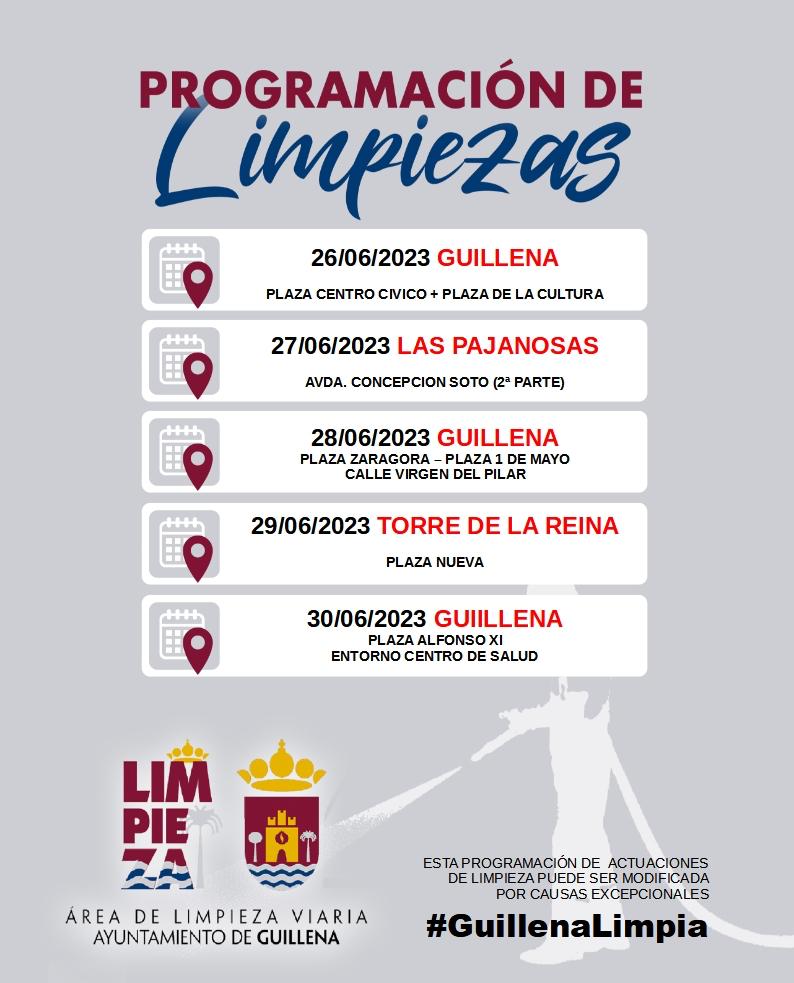 PROGRAMACIÓN DE
Limpiezas

26/06/2023 GUILLENA
PLAZA CENTRO CIVICO + PLAZA DE LA CULTURA

27/06/2023 LAS PAJANOSAS
AVDA. CONCEPCION SOTO (2ª PARTE)

28/06/2023 GUILLENA
PLAZA ZARAGORA – PLAZA 1 DE MAYO
CALLE VIRGEN DEL PILAR

29/06/2023 TORRE DE LA REINA
PLAZA NUEVA

30/06/2023 GUIILLENA
PLAZA ALFONSO XI
ENTORNO CENTRO DE SALUD

LIM
PIE
ZA

ÁREA DE LIMPIEZA VIARIA
AYUNTAMIENTO DE GUILLENA

ESTA PROGRAMACIÓN DE ACTUACIONES DE LIMPIEZA PUEDE SER MODIFICADA POR CAUSAS EXCEPCIONALES

#GuillenaLimpia